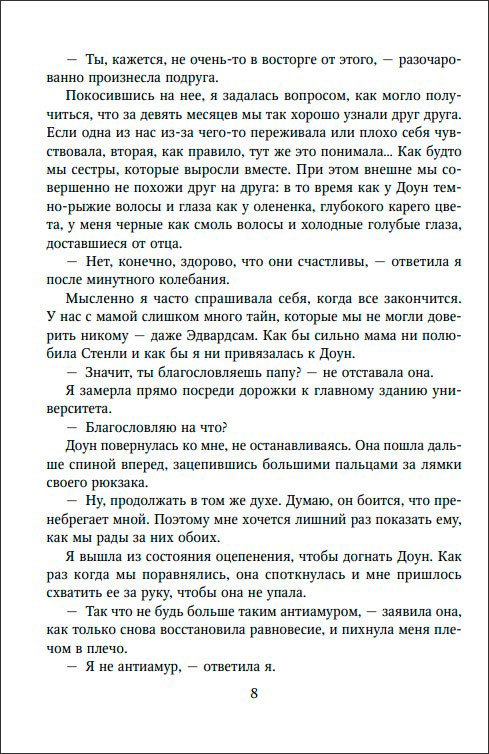 — Ты, кажется, не очень-то в восторге от этого, — разочарованно произнесла подруга.

Покосившись на нее, я задалась вопросом, как могло получиться, что за девять месяцев мы так хорошо узнали друг друга. Если одна из нас из-за чего-то переживала или плохо себя чувствовала, вторая, как правило, тут же это понимала... Как будто мы сестры, которые выросли вместе. При этом внешне мы совершенно не похожи друг на друга: в то время как у Доун темно-рыжие волосы и глаза как у олененка, глубокого карего цвета, у меня черные как смоль волосы и холодные голубые глаза, доставшиеся от отца.

— Нет, конечно, здорово, что они счастливы, — ответила я после минутного колебания.

Мысленно я часто спрашивала себя, когда все закончится. У нас с мамой слишком много тайн, которые мы не могли доверить никому — даже Эдвардсам. Как бы сильно мама ни полюбила Стенли и как бы я ни привязалась к Доун.

— Значит, ты благословляешь папу? — не отставала она.

Я замерла прямо посреди дорожки к главному зданию университета.

— Благословляю на что?

Доун повернулась ко мне, не останавливаясь. Она пошла дальше спиной вперед, зацепившись большими пальцами за лямки своего рюкзака.

— Ну, продолжать в том же духе. Думаю, он боится, что пренебрегает мной. Поэтому мне хочется лишний раз показать ему, как мы рады за них обоих.

Я вышла из состояния оцепенения, чтобы догнать Доун. Как раз когда мы поравнялись, она споткнулась и мне пришлось схватить ее за руку, чтобы она не упала.

— Так что не будь больше таким антиамуром, — заявила она, как только снова восстановила равновесие, и пихнула меня плечом в плечо.

— Я не антиамур, — ответила я.

8